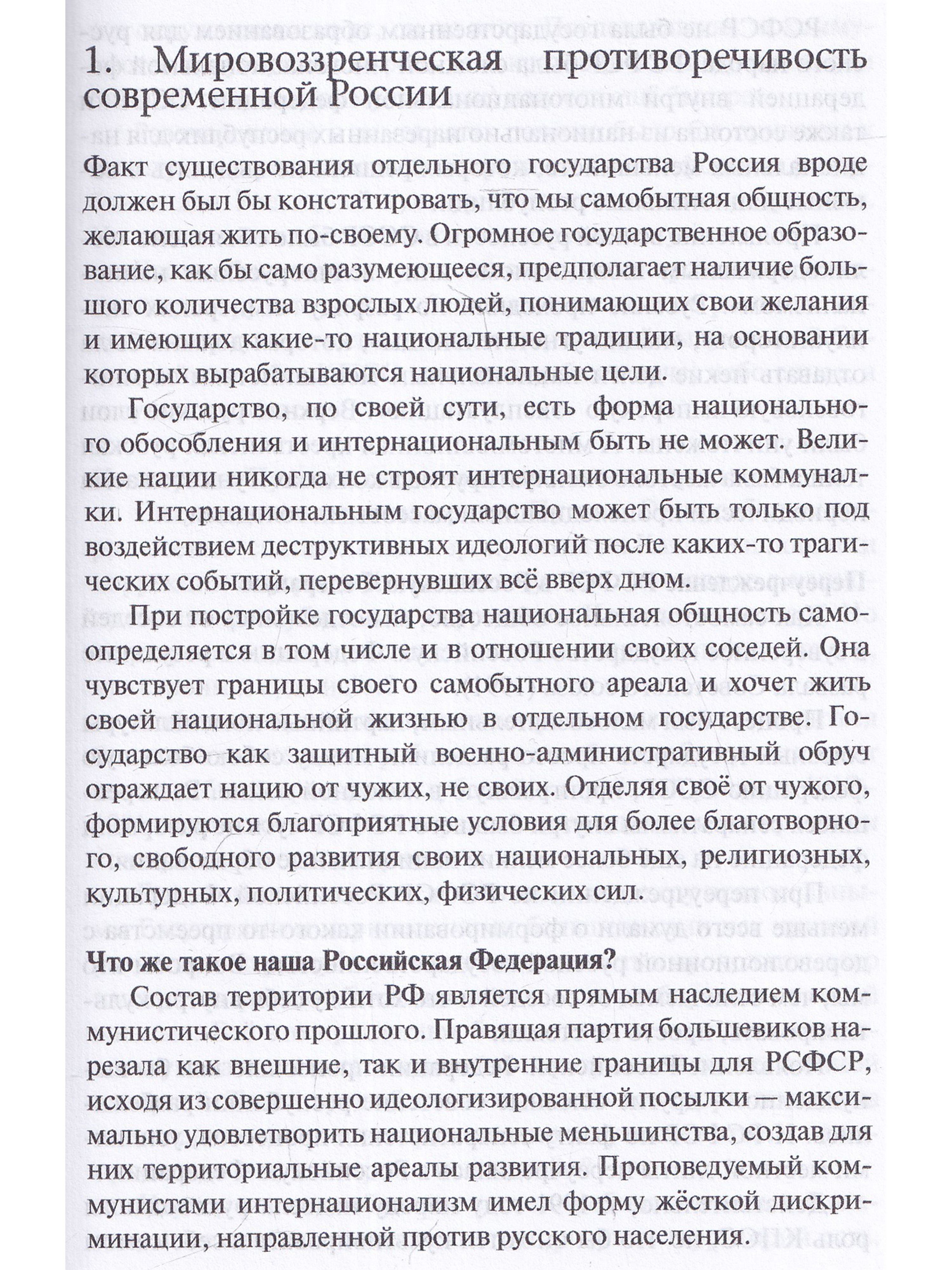 1. Мировоззренческая противоречивость современной России

Факт существования отдельного государства Россия вроде должен был бы констатировать, что мы самобытная общность, желающая жить по-своему. Огромное государственное образование, как бы само разумеющееся, предполагает наличие большого количества взрослых людей, понимающих свои желания и имеющих какие-то национальные традиции, на основании которых вырабатываются национальные цели.

Государство, по своей сути, есть форма национального обособления и интернациональным быть не может. Великие нации никогда не строят интернациональные коммуналки. Интернациональным государство может быть только под воздействием деструктивных идеологий после каких-то трагических событий, перевернувших всё вверх дном.

При постройке государства национальная общность самоопределяется в том числе и в отношении своих соседей. Она чувствует границы своего самобытного ареала и хочет жить своей национальной жизнью в отдельном государстве. Государство как защитный военно-административный обруч ограждает нацию от чужих, не своих. Отделяя своё от чужого, формируются благоприятные условия для более благотворного, свободного развития своих национальных, религиозных, культурных, политических, физических сил.

Что же такое наша Российская Федерация?

Состав территории РФ является прямым наследием коммунистического прошлого. Правящая партия большевиков нарезала как внешние, так и внутренние границы для РСФСР, исходя из совершенно идеологизированной посылки — максимально удовлетворить национальные меньшинства, создав для них территориальные ареалы развития. Проповедуемый коммунистами интернационализм имел форму жёсткой дискриминации, направленной против русского населения.